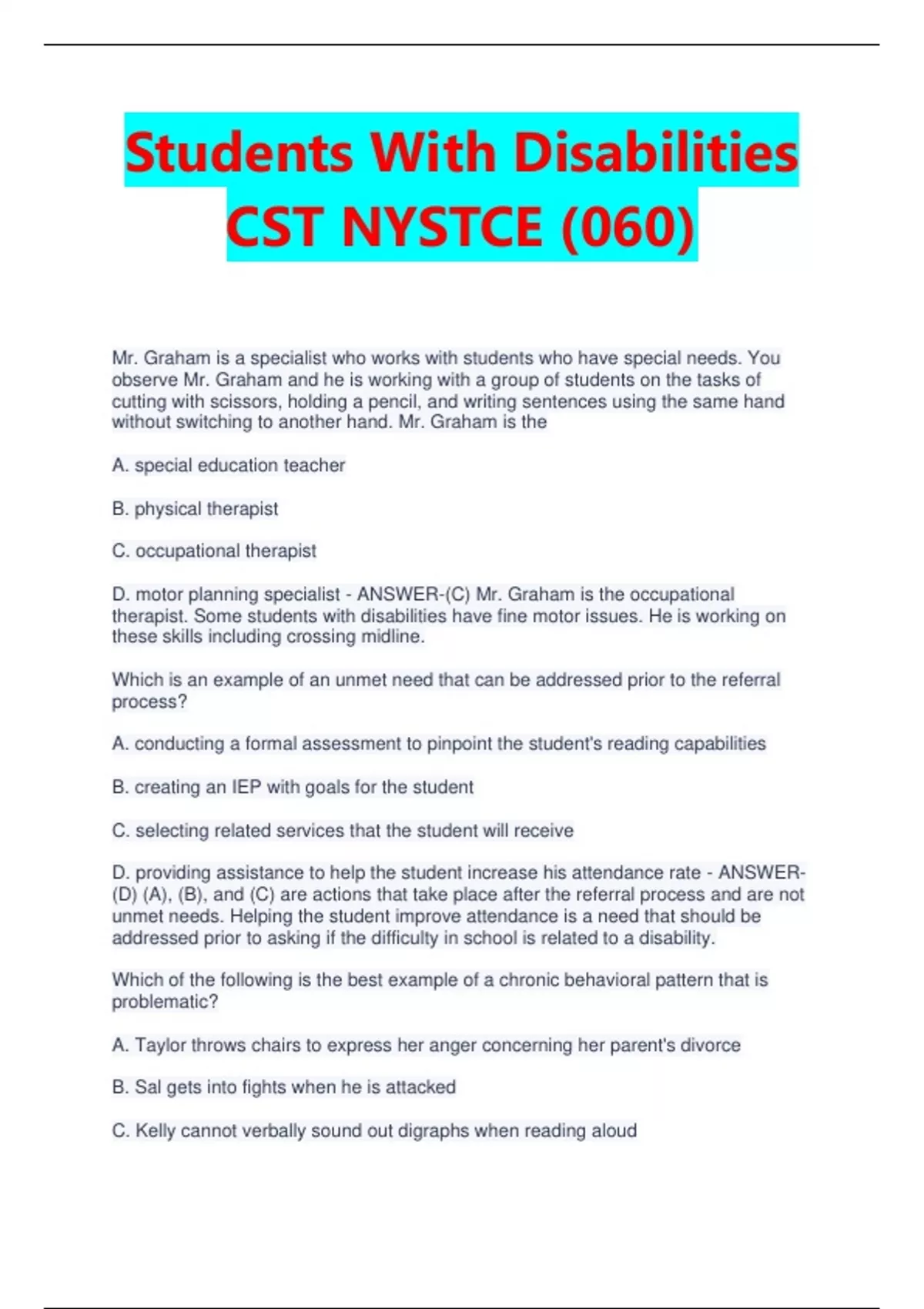 Students With Disabilities CST NYSTCE (060)

Mr. Graham is a specialist who works with students who have special needs. You observe Mr. Graham and he is working with a group of students on the tasks of cutting with scissors, holding a pencil, and writing sentences using the same hand without switching to another hand. Mr. Graham is the

A. special education teacher

B. physical therapist

C. occupational therapist

D. motor planning specialist - ANSWER-(C) Mr. Graham is the occupational therapist. Some students with disabilities have fine motor issues. He is working on these skills including crossing midline.

Which is an example of an unmet need that can be addressed prior to the referral process?

A. conducting a formal assessment to pinpoint the student's reading capabilities

B. creating an IEP with goals for the student

C. selecting related services that the student will receive

D. providing assistance to help the student increase his attendance rate - ANSWER-(D) (A), (B), and (C) are actions that take place after the referral process and are not unmet needs. Helping the student improve attendance is a need that should be addressed prior to asking if the difficulty in school is related to a disability.

Which of the following is the best example of a chronic behavioral pattern that is problematic?

A. Taylor throws chairs to express her anger concerning her parent's divorce

B. Sal gets into fights when he is attacked

C. Kelly cannot verbally sound out digraphs when reading aloud